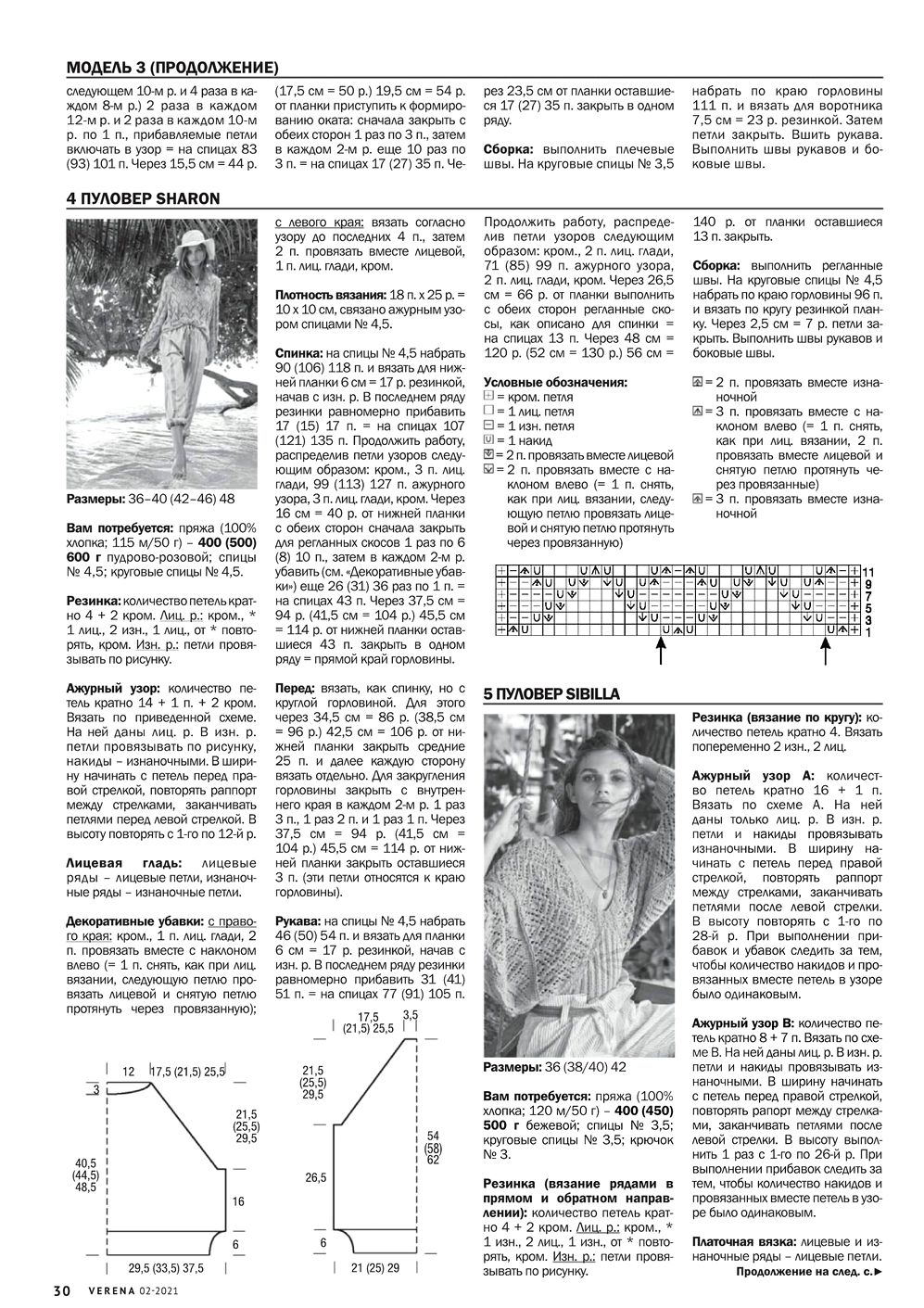 МОДЕЛЬ 3 (ПРОДОЛЖЕНИЕ)

следующем 10-м р. и 4 раза в каждом 8-м р.) 2 раза в каждом 12-м р. и 2 раза в каждом 10-м р. по 1 п., прибавляемые петли включать в узор = на спицах 83 (93) 101 п. Через 15,5 см = 44 р. (17,5 см = 50 р.) 19,5 см = 54 р. от планки приступить к формированию оката: сначала закрыть с обеих сторон 1 раз по 3 п., затем в каждом 2-м р. еще 10 раз по 3 п. = на спицах 17 (27) 35 п. Через 23,5 см от планки оставшиеся 17 (27) 35 п. закрыть в одном ряду.

Сборка: выполнить плечевые швы. На круговые спицы № 3,5 набрать по краю горловины 111 п. и вязать для воротника 7,5 см = 23 р. резинкой. Затем петли закрыть. Вшить рукава. Выполнить швы рукавов и боковые швы.

4 ПУЛОВЕР SHARON

Размеры: 36–40 (42–46) 48

Вам потребуется: пряжа (100% хлопка; 115 м/50 г) – 400 (500) 600 г пудрово-розовой; спицы № 4,5; круговые спицы № 4,5.

Резинка: количество петель кратно 4 + 2 кром. Лиц. р.: кром., * 1 лиц., 2 изн., 1 лиц., от * повторять, кром. Изн. р.: петли провязывать по рисунку.

Ажурный узор: количество петель кратно 14 + 1 п. + 2 кром. Вязать по приведенной схеме. На ней даны лиц. р. В изн. р. петли провязывать по рисунку, накиды – изнаночными. В ширину начинать с петель перед правой стрелкой, повторять раппорт между стрелками, заканчивать петлями перед левой стрелкой. В высоту повторять с 1-го по 12-й р.

Лицевая гладь: лицевые ряды – лицевые петли, изнаночные ряды – изнаночные петли.

Декоративные убавки: с правого края: кром., 1 п. лиц. глади, 2 п. провязать вместе с наклоном влево (= 1 п. снять, как при лиц. вязании, следующую петлю провязать лицевой и снятую петлю протянуть через провязанную); с левого края: вязать согласно узору до последних 4 п., затем 2 п. провязать вместе лицевой, 1 п. лиц. глади, кром.

Плотность вязания: 18 п. х 25 р. = 10 х 10 см, связано ажурным узором спицами № 4,5.

Спинка: на спицы № 4,5 набрать 90 (106) 118 п. и вязать для нижней планки 6 см = 17 р. резинкой, начав с изн. р. В последнем ряду резинки равномерно прибавить 17 (15) 17 п. = на спицах 107 (121) 135 п. Продолжить работу, распределив петли узоров следующим образом: кром., 3 п. лиц. глади, 99 (113) 127 п. ажурного узора, 3 п. лиц. глади, кром. Через 16 см = 40 р. от нижней планки с обеих сторон сначала закрыть для регланных скосов 1 раз по 6 (8) 10 п., затем в каждом 2-м р. убавить (см. «Декоративные убавки») еще 26 (31) 36 раз по 1 п. = на спицах 43 п. Через 37,5 см = 94 р. (41,5 см = 104 р.) 45,5 см = 114 р. от нижней планки оставшиеся 43 п. закрыть в одном ряду = прямой край горловины.

Перед: вязать, как спинку, но с круглой горловиной. Для этого через 34,5 см = 86 р. (38,5 см = 96 р.) 42,5 см = 106 р. от нижней планки закрыть средние 25 п. и далее каждую сторону вязать отдельно. Для закругления горловины закрыть с внутреннего края в каждом 2-м р. 1 раз 3 п., 1 раз 2 п. и 1 раз 1 п. Через 37,5 см = 94 р. (41,5 см = 104 р.) 45,5 см = 114 р. от нижней планки закрыть оставшиеся 3 п. (эти петли относятся к краю горловины).

Рукава: на спицы № 4,5 набрать 46 (50) 54 п. и вязать для планки 6 см = 17 р. резинкой, начав с изн. р. В последнем ряду резинки равномерно прибавить 31 (41) 51 п. = на спицах 77 (91) 105 п. Продолжить работу, распределив петли узоров следующим образом: кром., 2 п. лиц. глади, 71 (85) 99 п. ажурного узора, 2 п. лиц. глади, кром. Через 26,5 см = 66 р. от планки выполнить с обеих сторон регланные скосы, как описано для спинки = на спицах 13 п. Через 48 см = 120 р. (52 см = 130 р.) 56 см = 140 р. от планки оставшиеся 13 п. закрыть.

Сборка: выполнить регланные швы. На круговые спицы № 4,5 набрать по краю горловины 96 п. и вязать по кругу резинкой планку. Через 2,5 см = 7 р. петли закрыть. Выполнить швы рукавов и боковые швы.

Условные обозначения:
= кром. петля
= 1 лиц. петля
= 1 изн. петля
= 1 накид
= 2 п. провязать вместе лицевой
= 2 п. провязать вместе с наклоном влево (= 1 п. снять, как при лиц. вязании, следующую петлю провязать лицевой и снятую петлю протянуть через провязанную)
= 2 п. провязать вместе изнаночной
= 3 п. провязать вместе с наклоном влево (= 1 п. снять, как при лиц. вязании, 2 п. провязать вместе лицевой и снятую петлю протянуть через провязанные)
= 3 п. провязать вместе изнаночной

11
9
7
5
3
1

12 17,5 (21,5) 25,5
3
21,5 (25,5) 29,5
40,5 (44,5) 48,5
16
6
29,5 (33,5) 37,5

17,5 (21,5) 25,5 3,5
21,5 (25,5) 29,5
54 (58) 62
26,5
6
21 (25) 29

5 ПУЛОВЕР SIBILLA

Размеры: 36 (38/40) 42

Вам потребуется: пряжа (100% хлопка; 120 м/50 г) – 400 (450) 500 г бежевой; спицы № 3,5; круговые спицы № 3,5; крючок № 3.

Резинка (вязание рядами в прямом и обратном направлении): количество петель кратно 4 + 2 кром. Лиц. р.: кром., * 1 изн., 2 лиц., 1 изн., от * повторять, кром. Изн. р.: петли провязывать по рисунку.

Резинка (вязание по кругу): количество петель кратно 4. Вязать попеременно 2 изн., 2 лиц.

Ажурный узор А: количество петель кратно 16 + 1 п. Вязать по схеме А. На ней даны только лиц. р. В изн. р. петли и накиды провязывать изнаночными. В ширину начинать с петель перед правой стрелкой, повторять раппорт между стрелками, заканчивать петлями после левой стрелки. В высоту повторять с 1-го по 28-й р. При выполнении прибавок и убавок следить за тем, чтобы количество накидов и провязанных вместе петель в узоре было одинаковым.

Ажурный узор В: количество петель кратно 8 + 7 п. Вязать по схеме В. На ней даны лиц. р. В изн. р. петли и накиды провязывать изнаночными. В ширину начинать с петель перед правой стрелкой, повторять рапорт между стрелками, заканчивать петлями после левой стрелки. В высоту выполнить 1 раз с 1-го по 26-й р. При выполнении прибавок следить за тем, чтобы количество накидов и провязанных вместе петель в узоре было одинаковым.

Платочная вязка: лицевые и изнаночные ряды – лицевые петли.

Продолжение на след. с.►

30 VERENA 02-2021